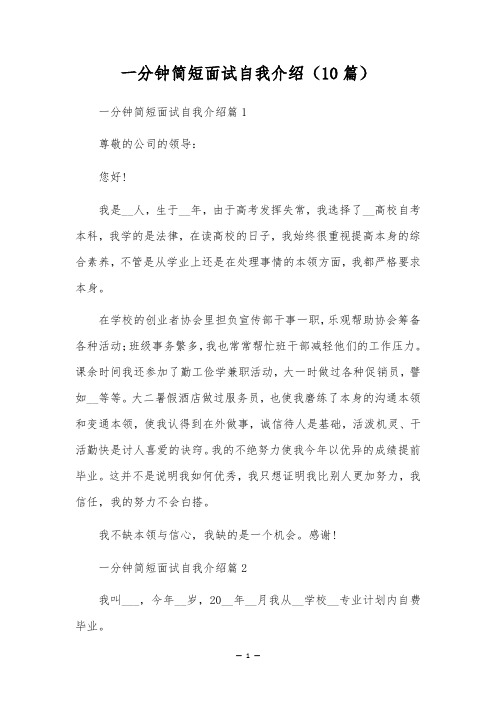 一分钟简短面试自我介绍（10篇）

一分钟简短面试自我介绍篇1

尊敬的公司的领导：

您好！

我是__人，生于__年，由于高考发挥失常，我选择了__高校自考本科，我学的是法律，在读高校的日子，我始终很重视提高本身的综合素养，不管是从学业上还是在处理事情的本领方面，我都严格要求本身。

在学校的创业者协会里担负宣传部干事一职，乐观帮助协会筹备各种活动；班级事务繁多，我也常常帮忙班干部减轻他们的工作压力。课余时间我还参加了勤工俭学兼职活动，大一时做过各种促销员，譬如__等等。大二暑假酒店做过服务员，也使我磨练了本身的沟通本领和变通本领，使我认得到在外做事，诚信待人是基础，活泼机灵、干活勤快是讨人喜爱的诀窍。我的不绝努力使我今年以优异的成绩提前毕业。这并不是说明我如何优秀，我只想证明我比别人更加努力，我信任，我的努力不会白搭。

我不缺本领与信心，我缺的是一个机会。感谢！

一分钟简短面试自我介绍篇2

我叫___，今年__岁，20__年__月我从__学校__专业计划内自费毕业。

— 1 —